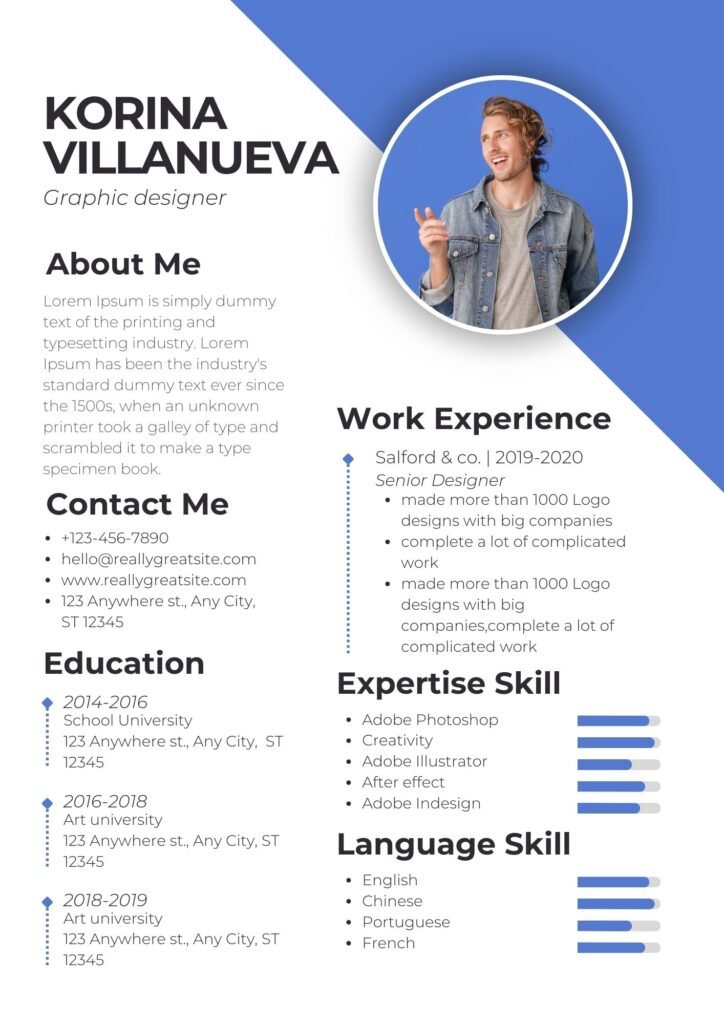 KORINA VILLANUEVA
Graphic designer

About Me
Lorem Ipsum is simply dummy text of the printing and typesetting industry. Lorem Ipsum has been the industry's standard dummy text ever since the 1500s, when an unknown printer took a galley of type and scrambled it to make a type specimen book.

Contact Me
• +123-456-7890
• hello@reallygreatsite.com
• www.reallygreatsite.com
• 123 Anywhere st., Any City, ST 12345

Education
2014-2016
School University
123 Anywhere st., Any City, ST 12345

2016-2018
Art university
123 Anywhere st., Any City, ST 12345

2018-2019
Art university
123 Anywhere st., Any City, ST 12345

Work Experience
Salford & co. | 2019-2020
Senior Designer
• made more than 1000 Logo designs with big companies
• complete a lot of complicated work
• made more than 1000 Logo designs with big companies,complete a lot of complicated work

Expertise Skill
• Adobe Photoshop
• Creativity
• Adobe Illustrator
• After effect
• Adobe Indesign

Language Skill
• English
• Chinese
• Portuguese
• French